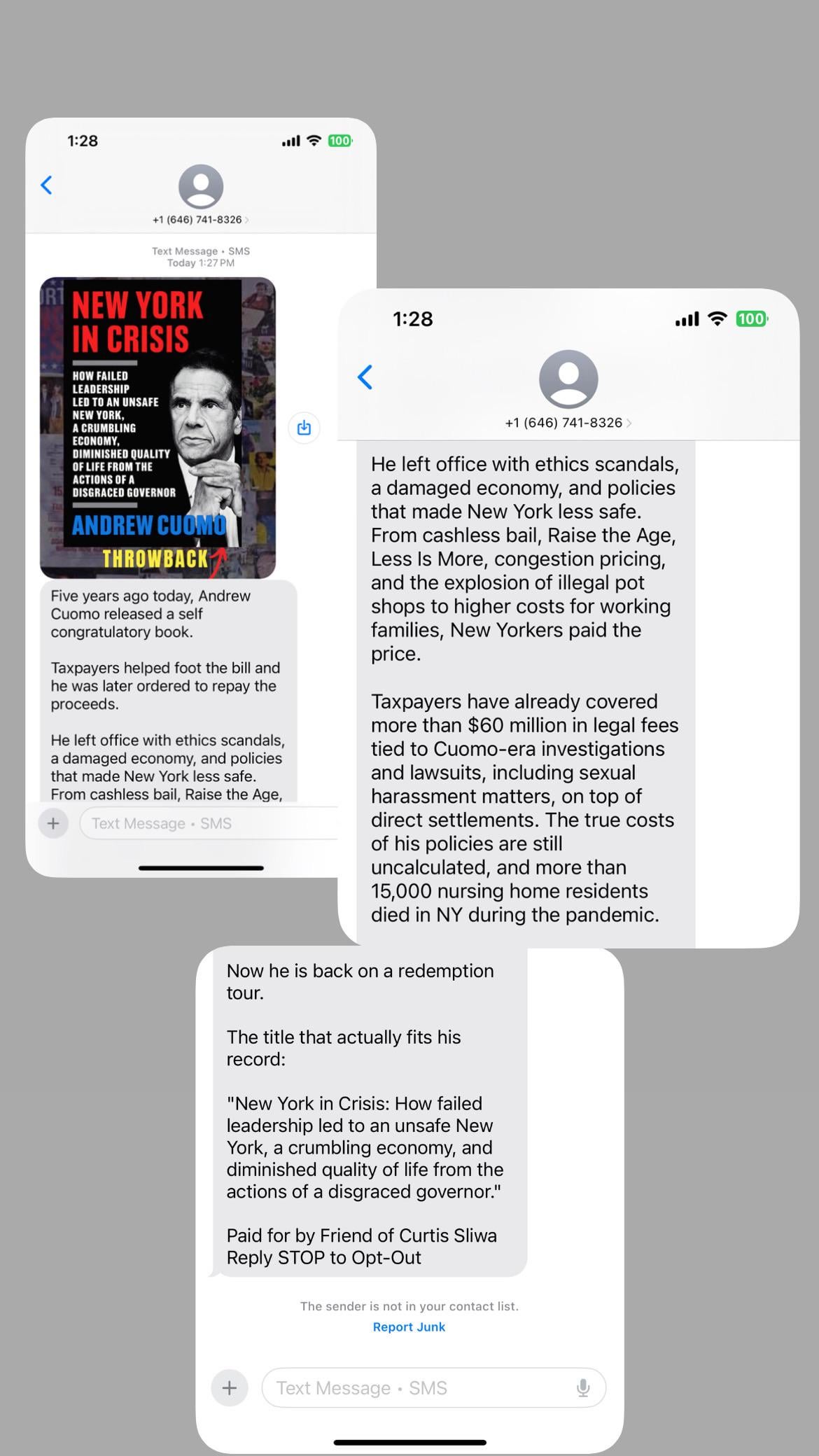 1:28

100

+1 (646) 741-8326

Text Message • SMS
Today 1:27 PM

NEW YORK IN CRISIS

HOW FAILED LEADERSHIP LED TO AN UNSAFE NEW YORK, A CRUMBLING ECONOMY, DIMINISHED QUALITY OF LIFE FROM THE ACTIONS OF A DISGRACED GOVERNOR

ANDREW CUOMO

THROWBACK

Five years ago today, Andrew Cuomo released a self congratulatory book.

Taxpayers helped foot the bill and he was later ordered to repay the proceeds.

He left office with ethics scandals, a damaged economy, and policies that made New York less safe. From cashless bail, Raise the Age,

Text Message • SMS

1:28

100

+1 (646) 741-8326

He left office with ethics scandals, a damaged economy, and policies that made New York less safe. From cashless bail, Raise the Age, Less Is More, congestion pricing, and the explosion of illegal pot shops to higher costs for working families, New Yorkers paid the price.

Taxpayers have already covered more than $60 million in legal fees tied to Cuomo-era investigations and lawsuits, including sexual harassment matters, on top of direct settlements. The true costs of his policies are still uncalculated, and more than 15,000 nursing home residents died in NY during the pandemic.

Now he is back on a redemption tour.

The title that actually fits his record:

"New York in Crisis: How failed leadership led to an unsafe New York, a crumbling economy, and diminished quality of life from the actions of a disgraced governor."

Paid for by Friend of Curtis Sliwa
Reply STOP to Opt-Out

The sender is not in your contact list.
Report Junk

Text Message • SMS